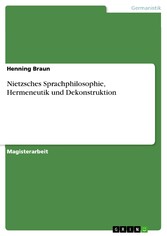 Germanistik

Henning Braun

Nietzsches Sprachphilosophie, Hermeneutik und Dekonstruktion

Magisterarbeit

GRIN